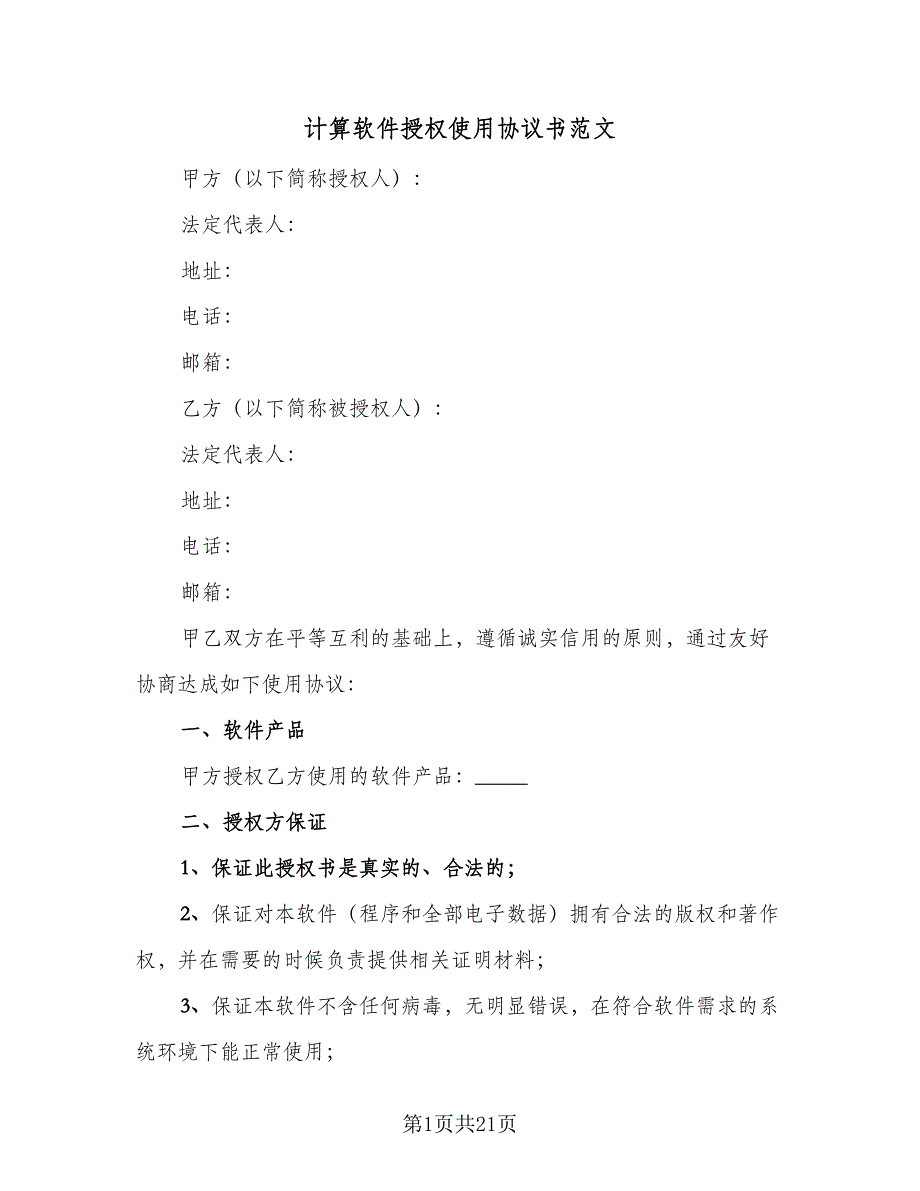 计算软件授权使用协议书范文

甲方（以下简称授权人）：

法定代表人：

地址：

电话：

邮箱：

乙方（以下简称被授权人）：

法定代表人：

地址：

电话：

邮箱：

甲乙双方在平等互利的基础上，遵循诚实信用的原则，通过友好协商达成如下使用协议：

一、软件产品

甲方授权乙方使用的软件产品：_____

二、授权方保证

1、保证此授权书是真实的、合法的；

2、保证对本软件（程序和全部电子数据）拥有合法的版权和著作权，并在需要的时候负责提供相关证明材料；

3、保证本软件不含任何病毒，无明显错误，在符合软件需求的系统环境下能正常使用；

第1页共21页